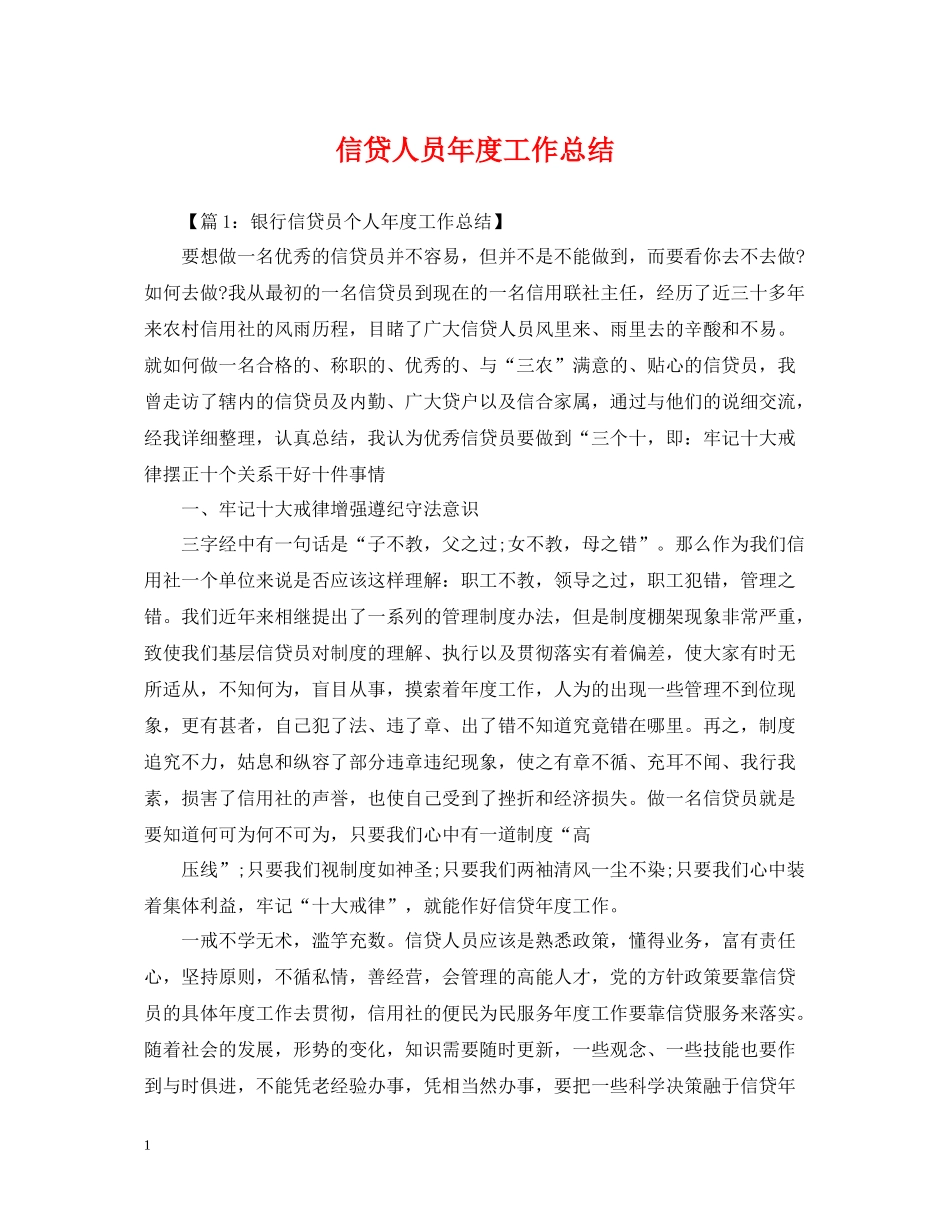 信贷人员年度工作总结

【篇1：银行信贷员个人年度工作总结】

要想做一名优秀的信贷员并不容易，但并不是不能做到，而要看你去不去做?如何去做?我从最初的一名信贷员到现在的一名信用联社主任，经历了近三十多年来农村信用社的风雨历程，目睹了广大信贷人员风里来、雨里去的辛酸和不易。就如何做一名合格的、称职的、优秀的、与“三农”满意的、贴心的信贷员，我曾走访了辖内的信贷员及内勤、广大贷户以及信合家属，通过与他们的说细交流，经我详细整理，认真总结，我认为优秀信贷员要做到“三个十，即：牢记十大戒律摆正十个关系干好十件事情

一、牢记十大戒律增强遵纪守法意识

三字经中有一句话是“子不教，父之过;女不教，母之错”。那么作为我们信用社一个单位来说是否应该这样理解：职工不教，领导之过，职工犯错，管理之错。我们近年来相继提出了一系列的管理制度办法，但是制度棚架现象非常严重，致使我们基层信贷员对制度的理解、执行以及贯彻落实有着偏差，使大家有时无所适从，不知何为，盲目从事，摸索着年度工作，人为的出现一些管理不到位现象，更有甚者，自己犯了法、违了章、出了错不知道究竟错在哪里。再之，制度追究不力，姑息和纵容了部分违章违纪现象，使之有章不循、充耳不闻、我行我素，损害了信用社的声誉，也使自己受到了挫折和经济损失。做一名信贷员就是要知道何可为何不可为，只要我们心中有一道制度“高

压线”;只要我们视制度如神圣;只要我们两袖清风一尘不染;只要我们心中装着集体利益，牢记“十大戒律”，就能作好信贷年度工作。

一戒不学无术，滥竽充数。信贷人员应该是熟悉政策，懂得业务，富有责任心，坚持原则，不循私情，善经营，会管理的高能人才，党的方针政策要靠信贷员的具体年度工作去贯彻，信用社的便民为民服务年度工作要靠信贷服务来落实。随着社会的发展，形势的变化，知识需要随时更新，一些观念、一些技能也要作到与时俱进，不能凭老经验办事，凭相当然办事，要把一些科学决策融于信贷年

1